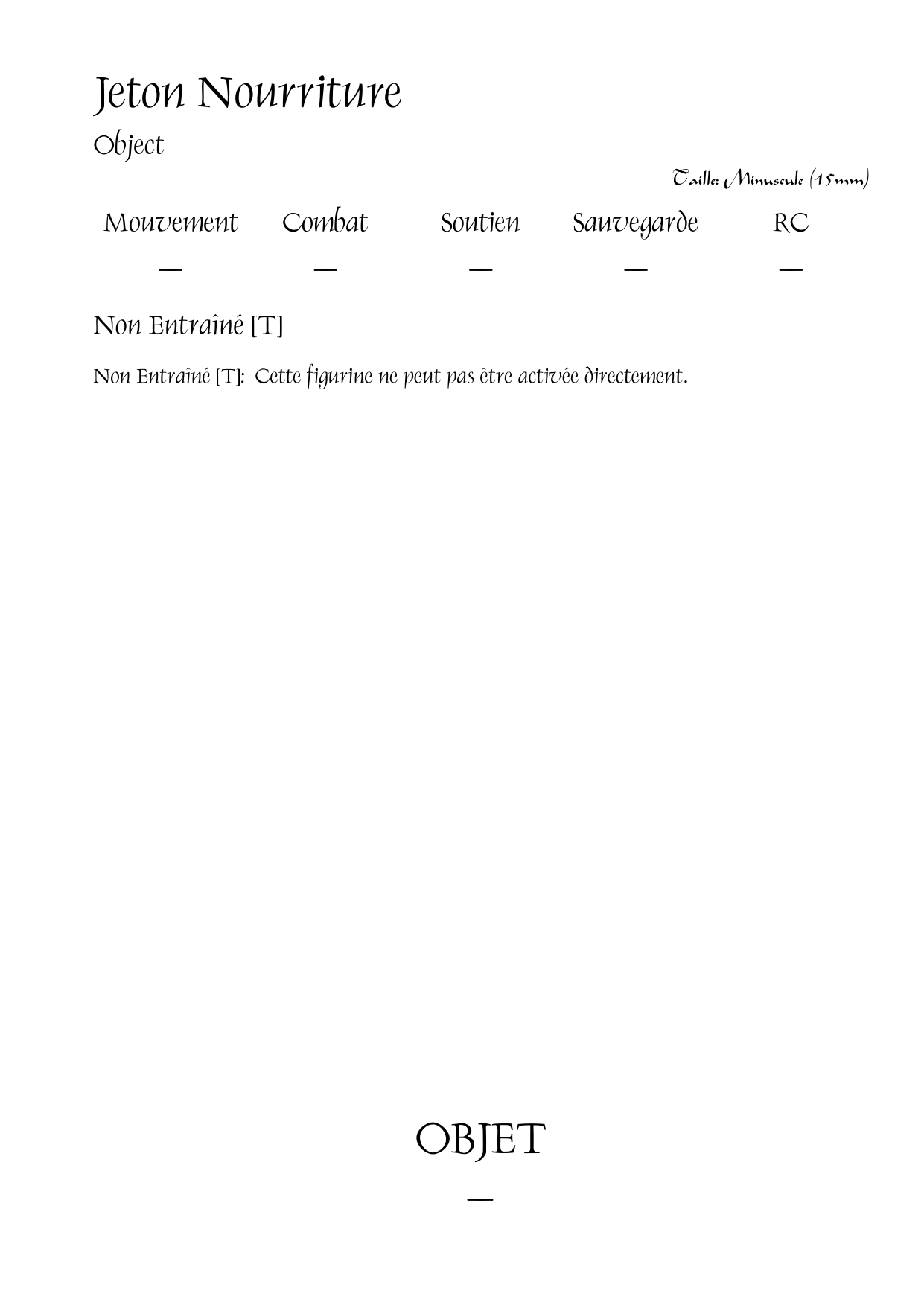 Jeton Nourriture

Object

Taille: Minuscule (15mm)

| Mouvement | Combat | Soutien | Sauvegarde | RC |
|---|---|---|---|---|
| — | — | — | — | — |

Non Entraîné [T]

Non Entraîné [T]: Cette figurine ne peut pas être activée directement.

OBJET

—